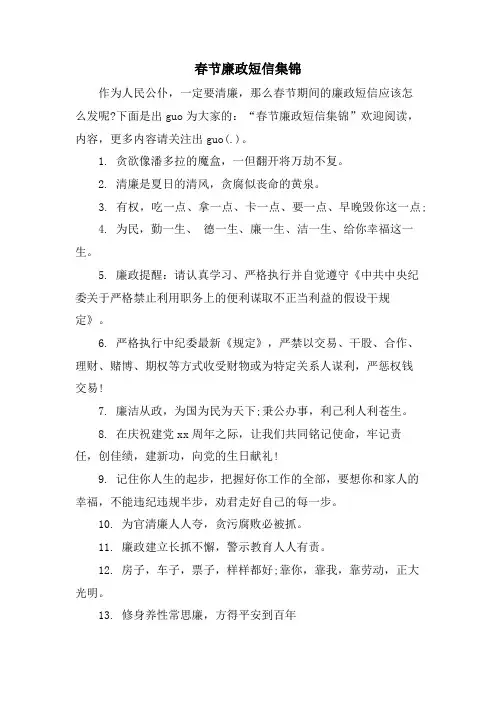 春节廉政短信集锦

作为人民公仆，一定要清廉，那么春节期间的廉政短信应该怎么发呢?下面是出 guo 为大家的：“春节廉政短信集锦”欢迎阅读，内容，更多内容请关注出 guo(.)。

1. 贪欲像潘多拉的魔盒，一但翻开将万劫不复。

2. 清廉是夏日的清风，贪腐似丧命的黄泉。

3. 有权，吃一点、拿一点、卡一点、要一点、早晚毁你这一点;

4. 为民，勤一生、 德一生、廉一生、洁一生、给你幸福这一生。

5. 廉政提醒：请认真学习、严格执行并自觉遵守《中共中央纪委关于严格禁止利用职务上的便利谋取不正当利益的假设干规定》。

6. 严格执行中纪委最新《规定》，严禁以交易、干股、合作、理财、赌博、期权等方式收受财物或为特定关系人谋利，严惩权钱交易!

7. 廉洁从政，为国为民为天下;秉公办事，利己利人利苍生。

8. 在庆祝建党 xx 周年之际，让我们共同铭记使命，牢记责任，创佳绩，建新功，向党的生日献礼!

9. 记住你人生的起步，把握好你工作的全部，要想你和家人的幸福，不能违纪违规半步，劝君走好自己的每一步。

10. 为官清廉人人夸，贪污腐败必被抓。

11. 廉政建立长抓不懈，警示教育人人有责。

12. 房子，车子，票子，样样都好;靠你，靠我，靠劳动，正大光明。

13. 修身养性常思廉，方得平安到百年